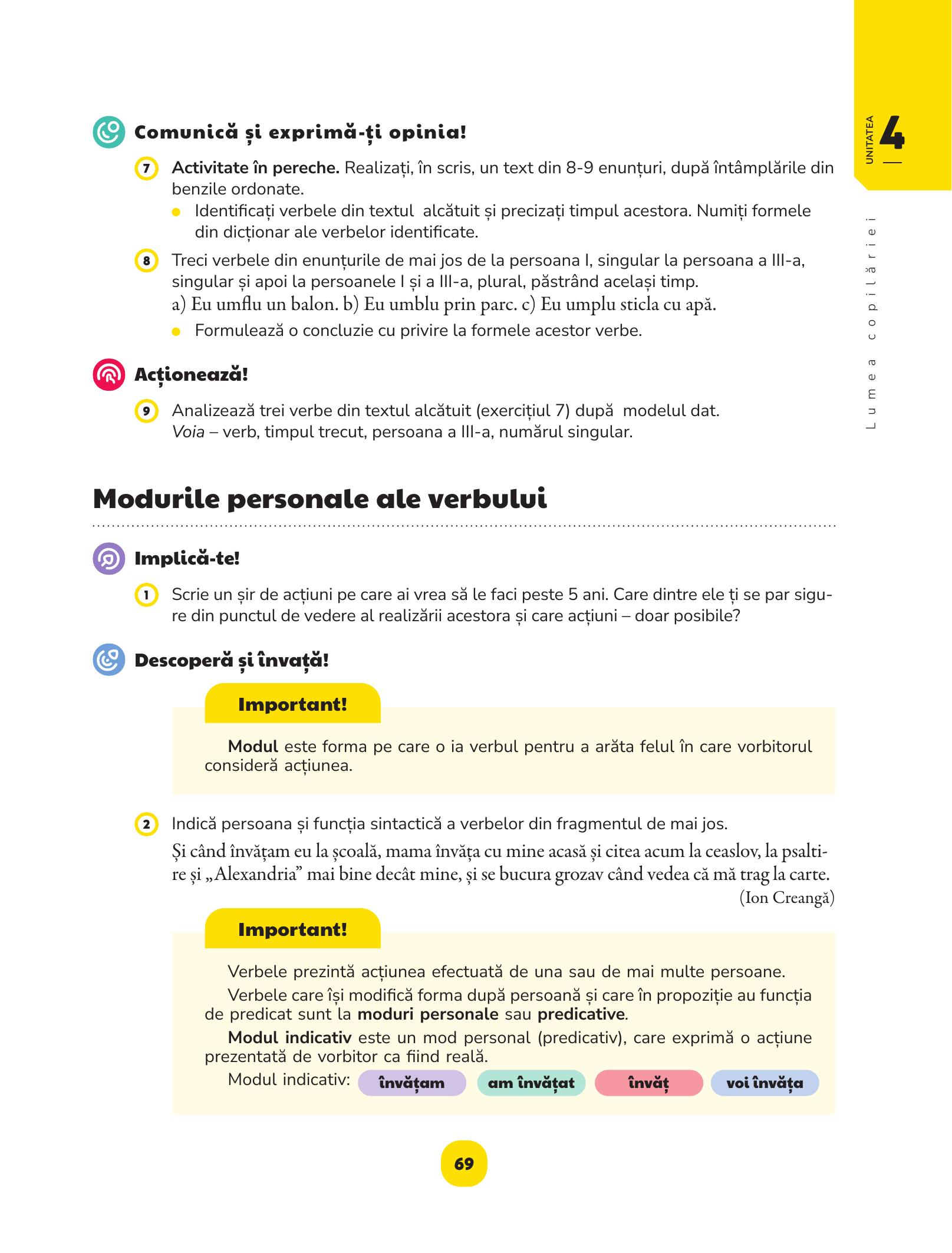 UNITATEA 4

Lumea copilăriei

Comunică și exprimă-ți opinia!

7 Activitate în pereche. Realizați, în scris, un text din 8-9 enunțuri, după întâmplările din benzile ordonate.
• Identificați verbele din textul alcătuit și precizați timpul acestora. Numiți formele din dicționar ale verbelor identificate.

8 Treci verbele din enunțurile de mai jos de la persoana I, singular la persoana a III-a, singular și apoi la persoanele I și a III-a, plural, păstrând același timp.
a) Eu umflu un balon. b) Eu umblu prin parc. c) Eu umplu sticla cu apă.
• Formulează o concluzie cu privire la formele acestor verbe.

Acționează!

9 Analizează trei verbe din textul alcătuit (exercițiul 7) după modelul dat.
Voia – verb, timpul trecut, persoana a III-a, numărul singular.

Modurile personale ale verbului

Implică-te!

1 Scrie un șir de acțiuni pe care ai vrea să le faci peste 5 ani. Care dintre ele ți se par sigure din punctul de vedere al realizării acestora și care acțiuni – doar posibile?

Descoperă și învață!

Important!

Modul este forma pe care o ia verbul pentru a arăta felul în care vorbitorul consideră acțiunea.

2 Indică persoana și funcția sintactică a verbelor din fragmentul de mai jos.
Și când învățam eu la școală, mama învăța cu mine acasă și citea acum la ceaslov, la psaltire și „Alexandria” mai bine decât mine, și se bucura grozav când vedea că mă trag la carte.
(Ion Creangă)

Important!

Verbele prezintă acțiunea efectuată de una sau de mai multe persoane.

Verbele care își modifică forma după persoană și care în propoziție au funcția de predicat sunt la moduri personale sau predicative.

Modul indicativ este un mod personal (predicativ), care exprimă o acțiune prezentată de vorbitor ca fiind reală.

Modul indicativ: învățam am învățat învăț voi învăța

69